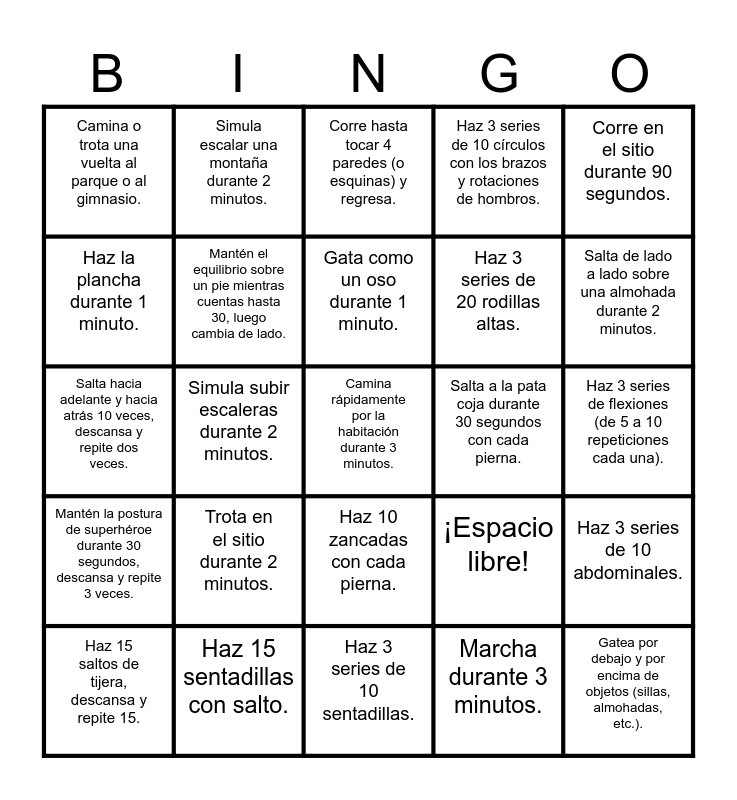 | B | I | N | G | O |
|---|---|---|---|---|
| Camina o trota una vuelta al parque o al gimnasio. | Simula escalar una montaña durante 2 minutos. | Corre hasta tocar 4 paredes (o esquinas) y regresa. | Haz 3 series de 10 círculos con los brazos y rotaciones de hombros. | Corre en el sitio durante 90 segundos. |
| Haz la plancha durante 1 minuto. | Mantén el equilibrio sobre un pie mientras cuentas hasta 30, luego cambia de lado. | Gata como un oso durante 1 minuto. | Haz 3 series de 20 rodillas altas. | Salta de lado a lado sobre una almohada durante 2 minutos. |
| Salta hacia adelante y hacia atrás 10 veces, descansa y repite dos veces. | Simula subir escaleras durante 2 minutos. | Camina rápidamente por la habitación durante 3 minutos. | Salta a la pata coja durante 30 segundos con cada pierna. | Haz 3 series de flexiones (de 5 a 10 repeticiones cada una). |
| Mantén la postura de superhéroe durante 30 segundos, descansa y repite 3 veces. | Trota en el sitio durante 2 minutos. | Haz 10 zancadas con cada pierna. | ¡Espacio libre! | Haz 3 series de 10 abdominales. |
| Haz 15 saltos de tijera, descansa y repite 15. | Haz 15 sentadillas con salto. | Haz 3 series de 10 sentadillas. | Marcha durante 3 minutos. | Gatea por debajo y por encima de objetos (sillas, almohadas, etc.). |